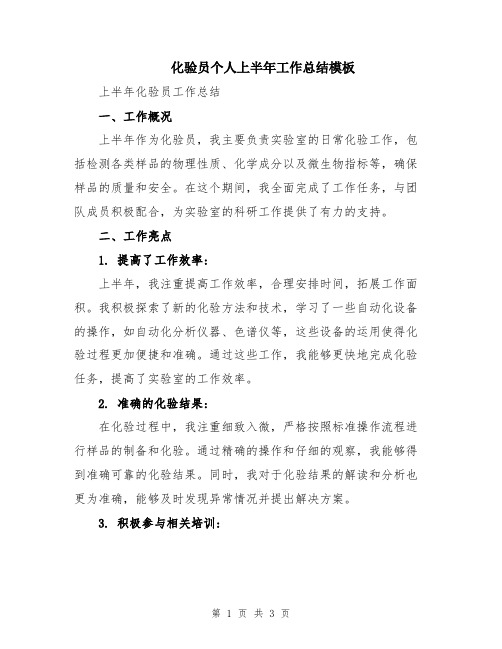 化验员个人上半年工作总结模板

上半年化验员工作总结

一、工作概况

上半年作为化验员，我主要负责实验室的日常化验工作，包括检测各类样品的物理性质、化学成分以及微生物指标等，确保样品的质量和安全。在这个期间，我全面完成了工作任务，与团队成员积极配合，为实验室的科研工作提供了有力的支持。

二、工作亮点

1. 提高了工作效率：

上半年，我注重提高工作效率，合理安排时间，拓展工作面积。我积极探索了新的化验方法和技术，学习了一些自动化设备的操作，如自动化分析仪器、色谱仪等，这些设备的运用使得化验过程更加便捷和准确。通过这些工作，我能够更快地完成化验任务，提高了实验室的工作效率。

2. 准确的化验结果：

在化验过程中，我注重细致入微，严格按照标准操作流程进行样品的制备和化验。通过精确的操作和仔细的观察，我能够得到准确可靠的化验结果。同时，我对于化验结果的解读和分析也更为准确，能够及时发现异常情况并提出解决方案。

3. 积极参与相关培训：

第 1 页 共 3 页